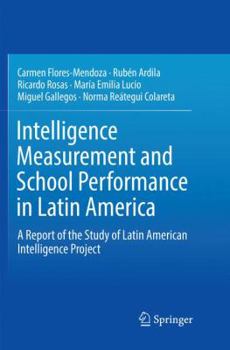 Carmen Flores-Mendoza · Rubén Ardila
Ricardo Rosas · María Emilia Lucio
Miguel Gallegos · Norma Reátegui Colareta

Intelligence Measurement and School Performance in Latin America

A Report of the Study of Latin American Intelligence Project

Springer